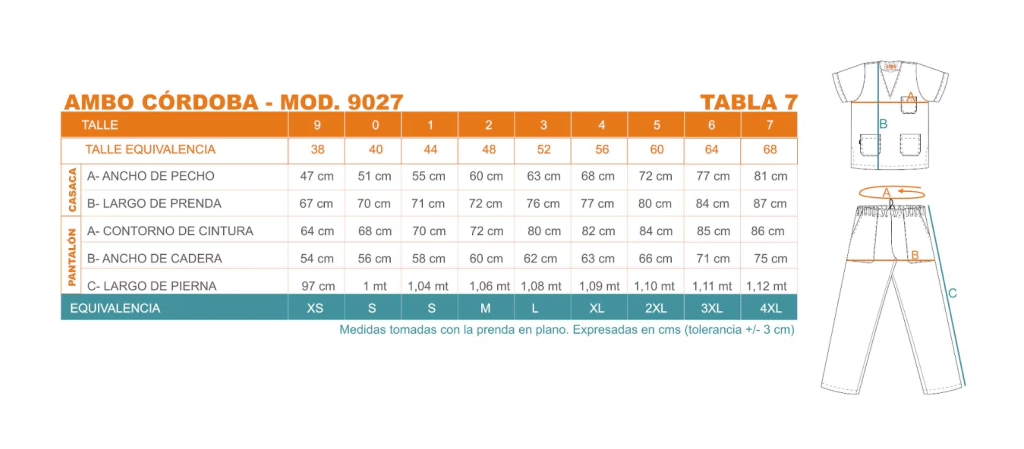 AMBO CÓRDOBA - MOD. 9027

TABLA 7

| | TALLE | 9 | 0 | 1 | 2 | 3 | 4 | 5 | 6 | 7 |
|---|---|---|---|---|---|---|---|---|---|---|
| | TALLE EQUIVALENCIA | 38 | 40 | 44 | 48 | 52 | 56 | 60 | 64 | 68 |
| CASACA | A- ANCHO DE PECHO | 47 cm | 51 cm | 55 cm | 60 cm | 63 cm | 68 cm | 72 cm | 77 cm | 81 cm |
| CASACA | B- LARGO DE PRENDA | 67 cm | 70 cm | 71 cm | 72 cm | 76 cm | 77 cm | 80 cm | 84 cm | 87 cm |
| PANTALÓN | A- CONTORNO DE CINTURA | 64 cm | 68 cm | 70 cm | 72 cm | 80 cm | 82 cm | 84 cm | 85 cm | 86 cm |
| PANTALÓN | B- ANCHO DE CADERA | 54 cm | 56 cm | 58 cm | 60 cm | 62 cm | 63 cm | 66 cm | 71 cm | 75 cm |
| PANTALÓN | C- LARGO DE PIERNA | 97 cm | 1 mt | 1,04 mt | 1,06 mt | 1,08 mt | 1,09 mt | 1,10 mt | 1,11 mt | 1,12 mt |
| | EQUIVALENCIA | XS | S | S | M | L | XL | 2XL | 3XL | 4XL |

Medidas tomadas con la prenda en plano. Expresadas en cms (tolerancia +/- 3 cm)

A
B
A
B
C